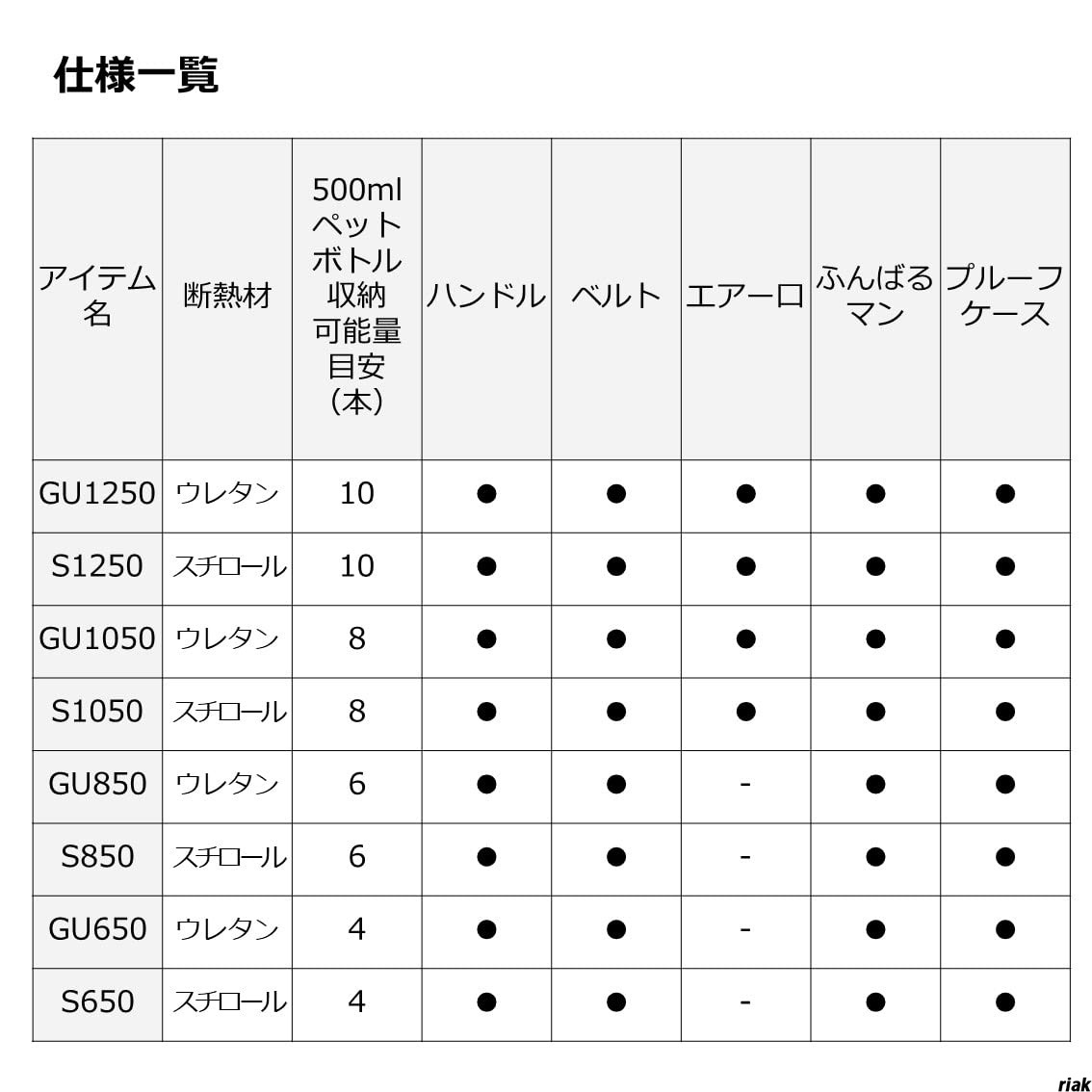 仕様一覧

| アイテム名 | 断熱材 | 500ml ペットボトル収納可能量目安（本） | ハンドル | ベルト | エアー口 | ふんばるマン | プルーフケース |
|---|---|---|---|---|---|---|---|
| GU1250 | ウレタン | 10 | ● | ● | ● | ● | ● |
| S1250 | スチロール | 10 | ● | ● | ● | ● | ● |
| GU1050 | ウレタン | 8 | ● | ● | ● | ● | ● |
| S1050 | スチロール | 8 | ● | ● | ● | ● | ● |
| GU850 | ウレタン | 6 | ● | ● | - | ● | ● |
| S850 | スチロール | 6 | ● | ● | - | ● | ● |
| GU650 | ウレタン | 4 | ● | ● | - | ● | ● |
| S650 | スチロール | 4 | ● | ● | - | ● | ● |

riak